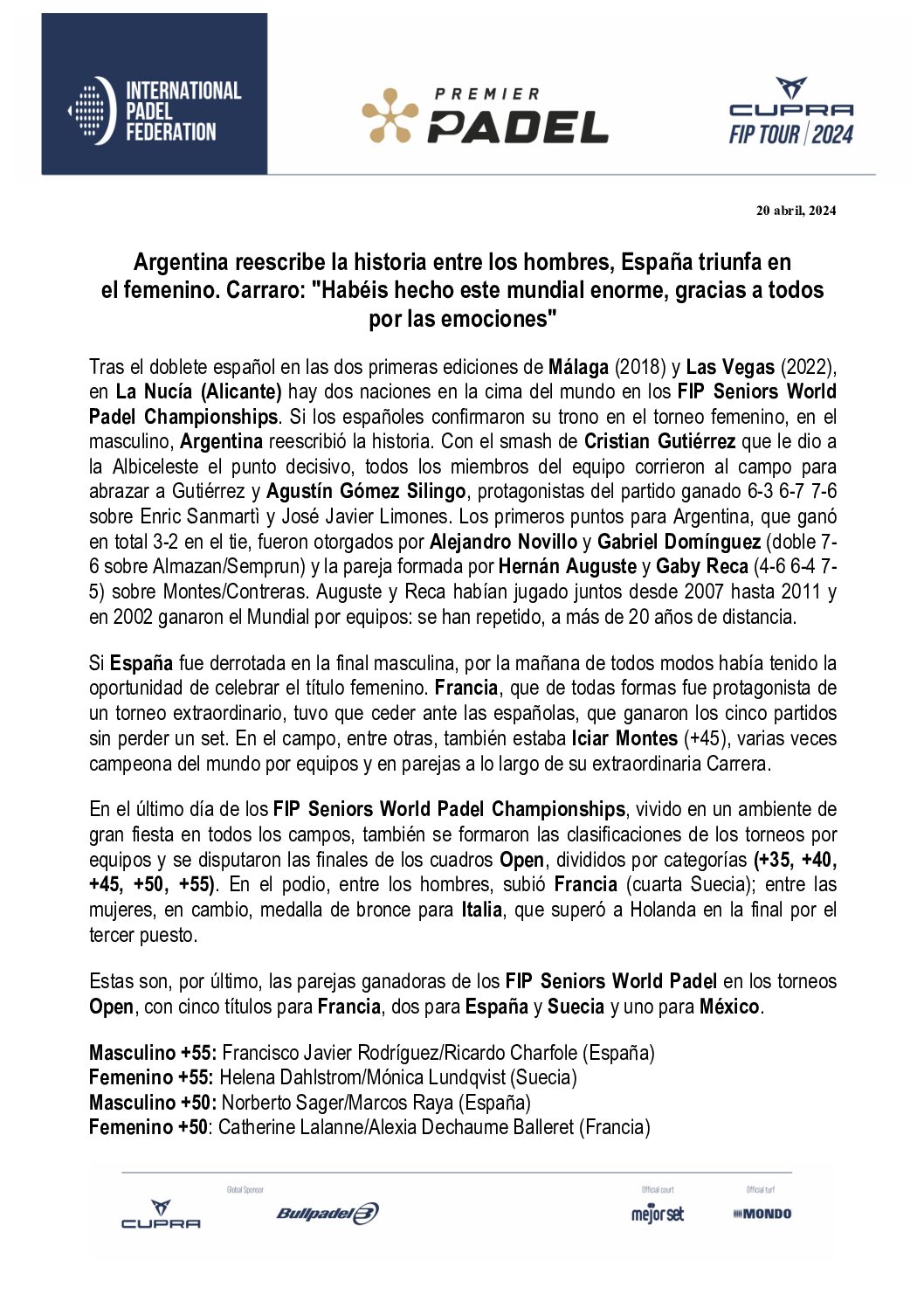 INTERNATIONAL PADEL FEDERATION

PREMIER PADEL

CUPRA FIP TOUR | 2024

20 abril, 2024

Argentina reescribe la historia entre los hombres, España triunfa en el femenino. Carraro: "Habéis hecho este mundial enorme, gracias a todos por las emociones"

Tras el doblete español en las dos primeras ediciones de Málaga (2018) y Las Vegas (2022), en La Nucía (Alicante) hay dos naciones en la cima del mundo en los FIP Seniors World Padel Championships. Si los españoles confirmaron su trono en el torneo femenino, en el masculino, Argentina reescribió la historia. Con el smash de Cristian Gutiérrez que le dio a la Albiceleste el punto decisivo, todos los miembros del equipo corrieron al campo para abrazar a Gutiérrez y Agustín Gómez Silingo, protagonistas del partido ganado 6-3 6-7 7-6 sobre Enric Sanmartì y José Javier Limones. Los primeros puntos para Argentina, que ganó en total 3-2 en el tie, fueron otorgados por Alejandro Novillo y Gabriel Domínguez (doble 7-6 sobre Almazan/Semprun) y la pareja formada por Hernán Auguste y Gaby Reca (4-6 6-4 7-5) sobre Montes/Contreras. Auguste y Reca habían jugado juntos desde 2007 hasta 2011 y en 2002 ganaron el Mundial por equipos: se han repetido, a más de 20 años de distancia.

Si España fue derrotada en la final masculina, por la mañana de todos modos había tenido la oportunidad de celebrar el título femenino. Francia, que de todas formas fue protagonista de un torneo extraordinario, tuvo que ceder ante las españolas, que ganaron los cinco partidos sin perder un set. En el campo, entre otras, también estaba Iciar Montes (+45), varias veces campeona del mundo por equipos y en parejas a lo largo de su extraordinaria Carrera.

En el último día de los FIP Seniors World Padel Championships, vivido en un ambiente de gran fiesta en todos los campos, también se formaron las clasificaciones de los torneos por equipos y se disputaron las finales de los cuadros Open, divididos por categorías (+35, +40, +45, +50, +55). En el podio, entre los hombres, subió Francia (cuarta Suecia); entre las mujeres, en cambio, medalla de bronce para Italia, que superó a Holanda en la final por el tercer puesto.

Estas son, por último, las parejas ganadoras de los FIP Seniors World Padel en los torneos Open, con cinco títulos para Francia, dos para España y Suecia y uno para México.

Masculino +55: Francisco Javier Rodríguez/Ricardo Charfole (España)
Femenino +55: Helena Dahlstrom/Mónica Lundqvist (Suecia)
Masculino +50: Norberto Sager/Marcos Raya (España)
Femenino +50: Catherine Lalanne/Alexia Dechaume Balleret (Francia)

CUPRA Global Sponsor Bullpadel Official court mejorset Official turf MONDO